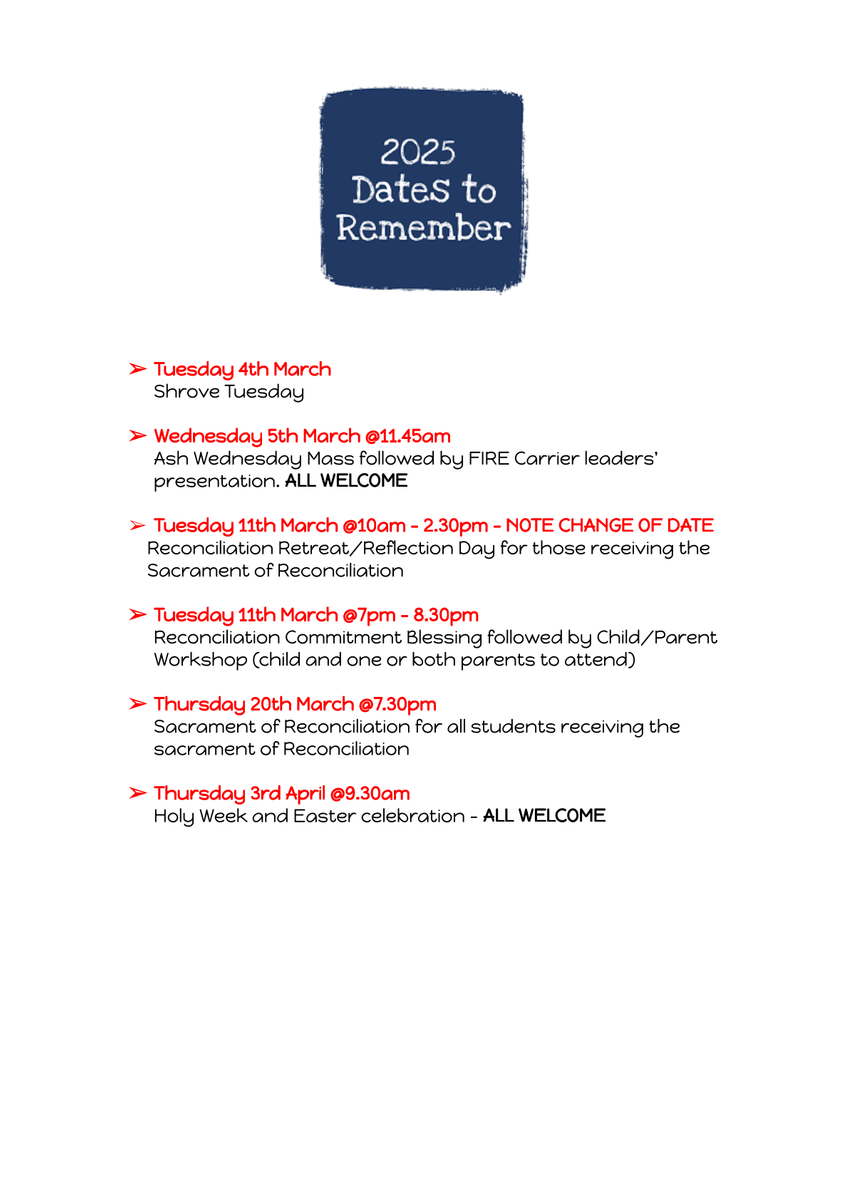 2025
Dates to
Remember

➢ Tuesday 4th March
Shrove Tuesday

➢ Wednesday 5th March @11.45am
Ash Wednesday Mass followed by FIRE Carrier leaders' presentation. ALL WELCOME

➢ Tuesday 11th March @10am - 2.30pm - NOTE CHANGE OF DATE
Reconciliation Retreat/Reflection Day for those receiving the Sacrament of Reconciliation

➢ Tuesday 11th March @7pm - 8.30pm
Reconciliation Commitment Blessing followed by Child/Parent Workshop (child and one or both parents to attend)

➢ Thursday 20th March @7.30pm
Sacrament of Reconciliation for all students receiving the sacrament of Reconciliation

➢ Thursday 3rd April @9.30am
Holy Week and Easter celebration - ALL WELCOME